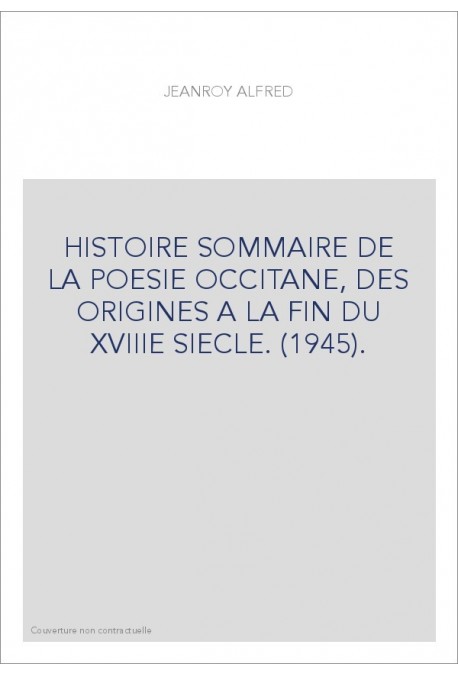 JEANROY ALFRED

HISTOIRE SOMMAIRE DE LA POESIE OCCITANE, DES ORIGINES A LA FIN DU XVIIIE SIECLE. (1945).

Couverture non contractuelle